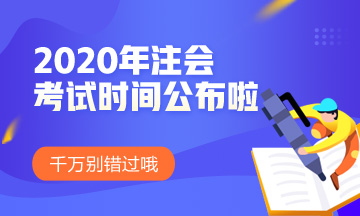 2020年注会
考试时间公布啦

千万别错过哦